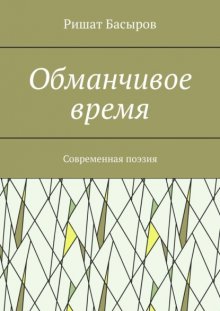 Ришат Басыров

Обманчивое время

Современная поэзия